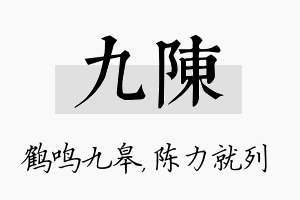 九陳

鹤鸣九皋,陈力就列